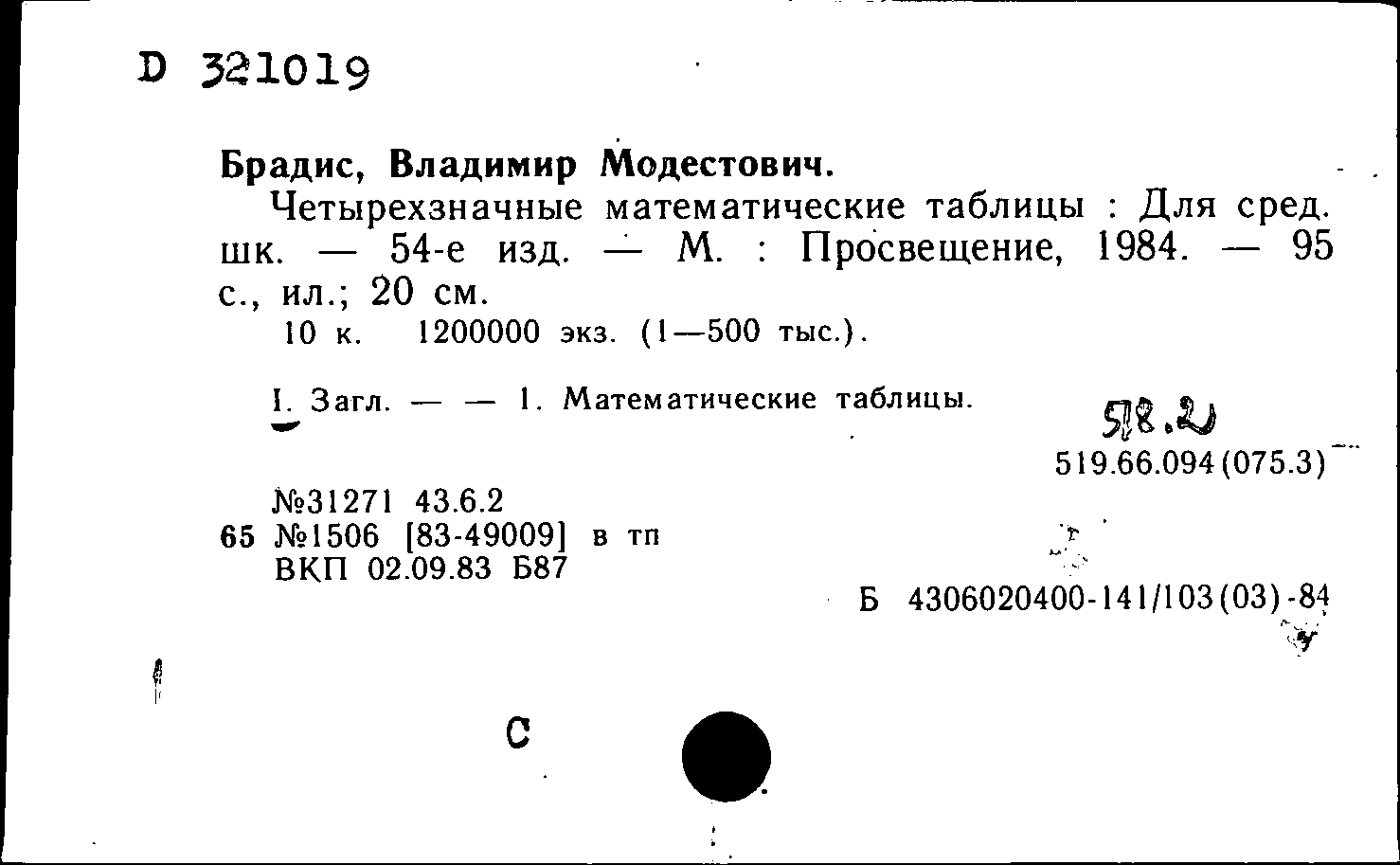 D 321019

Брадис, Владимир Модестович.

Четырехзначные математические таблицы : Для сред. шк. — 54-е изд. — М. : Просвещение, 1984. — 95 с., ил.; 20 см.

10 к. 1200000 экз. (1—500 тыс.).

I. Загл. — — 1. Математические таблицы.

518.2

519.66.094(075.3)

№31271 43.6.2
65 №1506 [83-49009] в тп
ВКП 02.09.83 Б87

Б 4306020400-141/103(03)-84

С